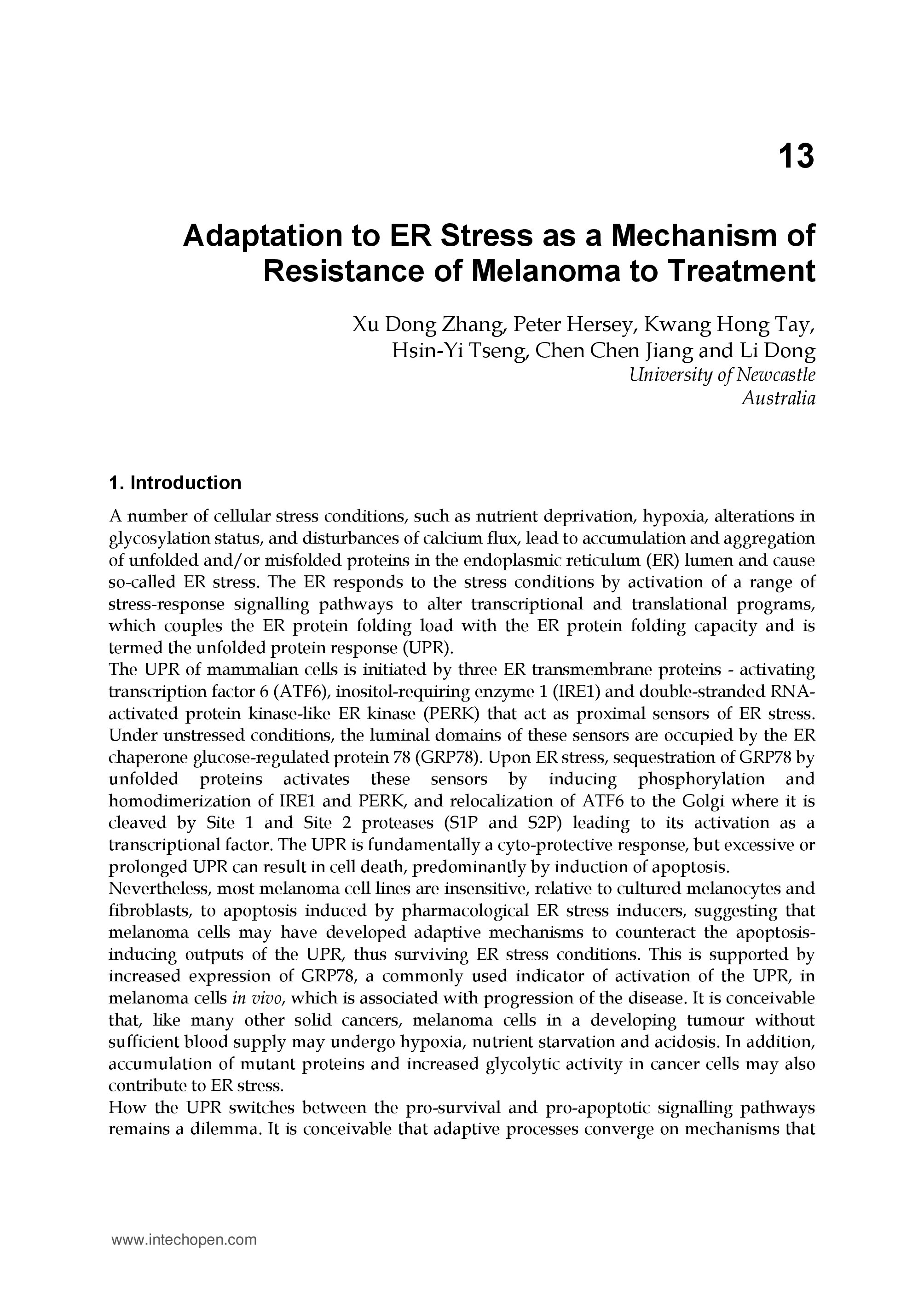 13

Adaptation to ER Stress as a Mechanism of Resistance of Melanoma to Treatment

Xu Dong Zhang, Peter Hersey, Kwang Hong Tay, Hsin-Yi Tseng, Chen Chen Jiang and Li Dong
University of Newcastle
Australia

1. Introduction

A number of cellular stress conditions, such as nutrient deprivation, hypoxia, alterations in glycosylation status, and disturbances of calcium flux, lead to accumulation and aggregation of unfolded and/or misfolded proteins in the endoplasmic reticulum (ER) lumen and cause so-called ER stress. The ER responds to the stress conditions by activation of a range of stress-response signalling pathways to alter transcriptional and translational programs, which couples the ER protein folding load with the ER protein folding capacity and is termed the unfolded protein response (UPR).
The UPR of mammalian cells is initiated by three ER transmembrane proteins - activating transcription factor 6 (ATF6), inositol-requiring enzyme 1 (IRE1) and double-stranded RNA-activated protein kinase-like ER kinase (PERK) that act as proximal sensors of ER stress. Under unstressed conditions, the luminal domains of these sensors are occupied by the ER chaperone glucose-regulated protein 78 (GRP78). Upon ER stress, sequestration of GRP78 by unfolded proteins activates these sensors by inducing phosphorylation and homodimerization of IRE1 and PERK, and relocalization of ATF6 to the Golgi where it is cleaved by Site 1 and Site 2 proteases (S1P and S2P) leading to its activation as a transcriptional factor. The UPR is fundamentally a cyto-protective response, but excessive or prolonged UPR can result in cell death, predominantly by induction of apoptosis.
Nevertheless, most melanoma cell lines are insensitive, relative to cultured melanocytes and fibroblasts, to apoptosis induced by pharmacological ER stress inducers, suggesting that melanoma cells may have developed adaptive mechanisms to counteract the apoptosis-inducing outputs of the UPR, thus surviving ER stress conditions. This is supported by increased expression of GRP78, a commonly used indicator of activation of the UPR, in melanoma cells in vivo, which is associated with progression of the disease. It is conceivable that, like many other solid cancers, melanoma cells in a developing tumour without sufficient blood supply may undergo hypoxia, nutrient starvation and acidosis. In addition, accumulation of mutant proteins and increased glycolytic activity in cancer cells may also contribute to ER stress.
How the UPR switches between the pro-survival and pro-apoptotic signalling pathways remains a dilemma. It is conceivable that adaptive processes converge on mechanisms that

www.intechopen.com